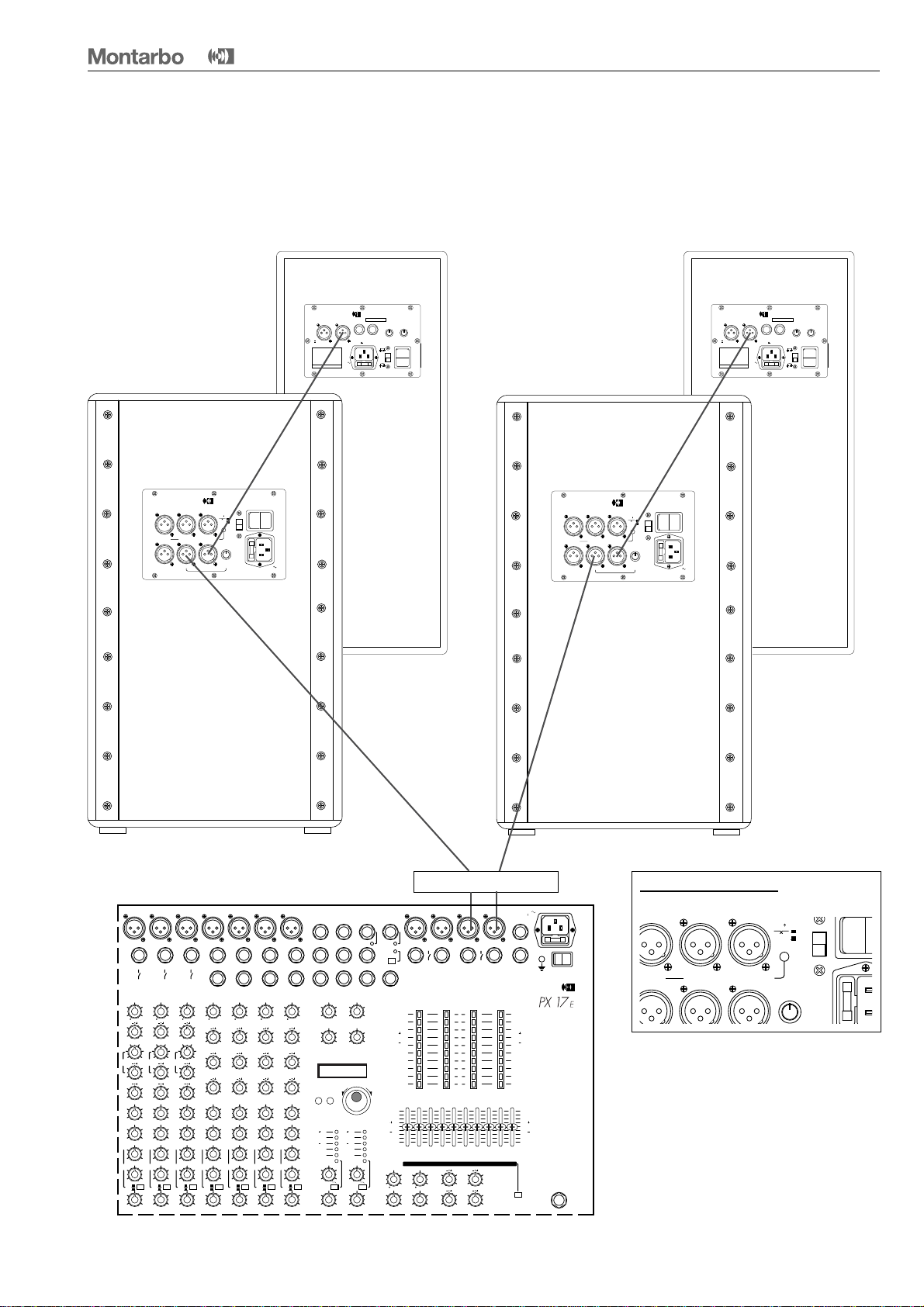 Montarbo

PX 17 E